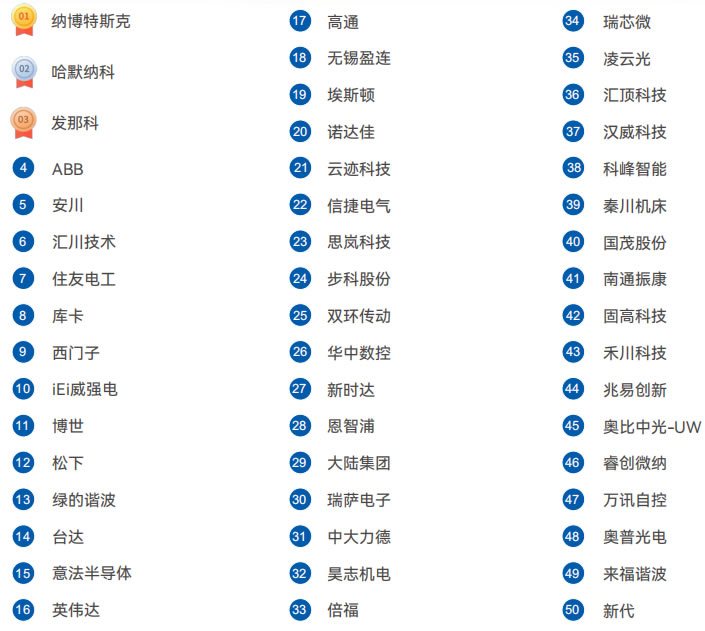 01 纳博特斯克
02 哈默纳科
03 发那科
4 ABB
5 安川
6 汇川技术
7 住友电工
8 库卡
9 西门子
10 iEi威强电
11 博世
12 松下
13 绿的谐波
14 台达
15 意法半导体
16 英伟达

17 高通
18 无锡盈连
19 埃斯顿
20 诺达佳
21 云迹科技
22 信捷电气
23 思岚科技
24 步科股份
25 双环传动
26 华中数控
27 新时达
28 恩智浦
29 大陆集团
30 瑞萨电子
31 中大力德
32 昊志机电
33 倍福

34 瑞芯微
35 凌云光
36 汇顶科技
37 汉威科技
38 科峰智能
39 秦川机床
40 国茂股份
41 南通振康
42 固高科技
43 禾川科技
44 兆易创新
45 奥比中光-UW
46 睿创微纳
47 万讯自控
48 奥普光电
49 来福谐波
50 新代